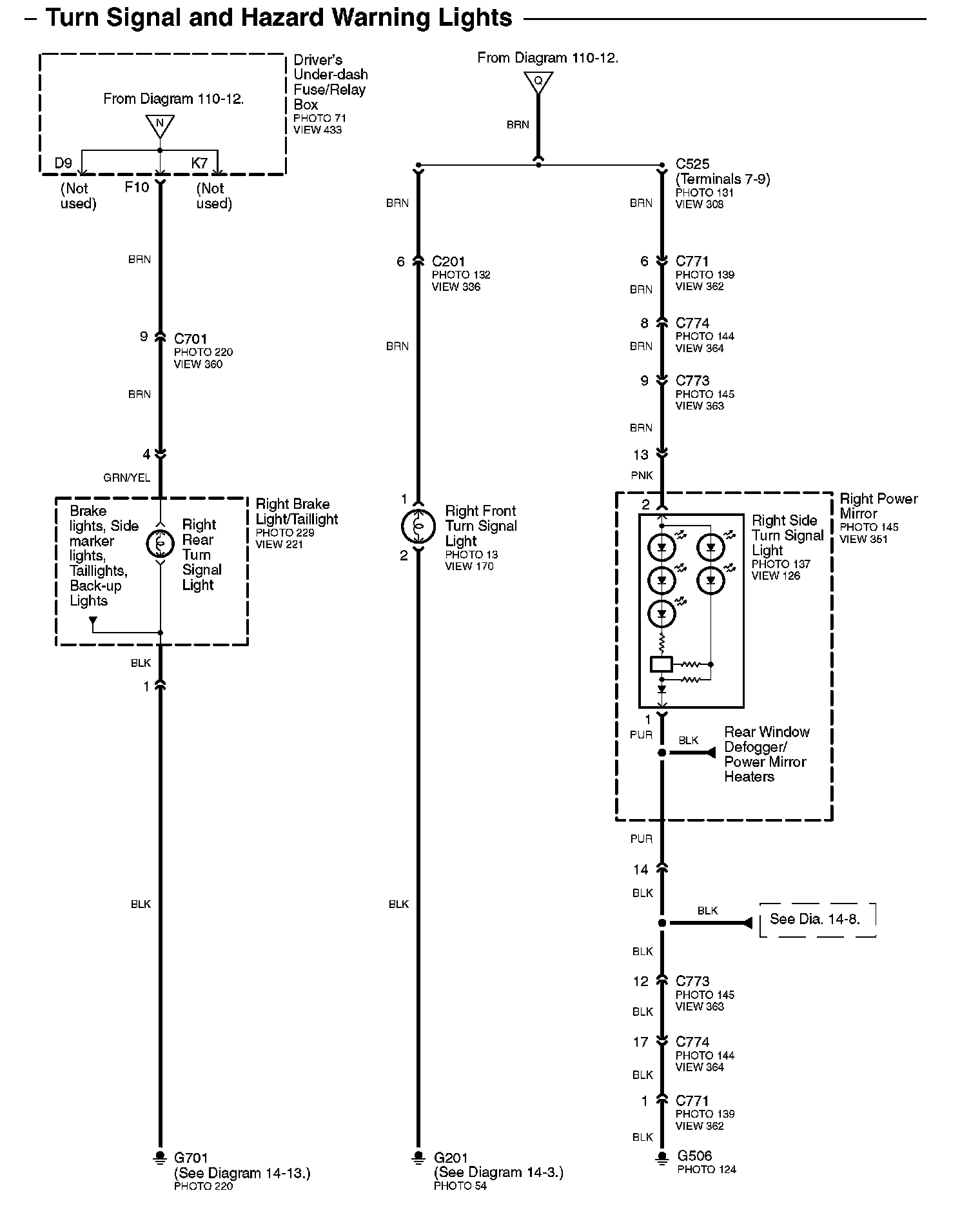 – Turn Signal and Hazard Warning Lights

Driver's Under-dash Fuse/Relay Box
PHOTO 71
VIEW 433

From Diagram 110-12.
N
D9
K7
(Not used)
F10
(Not used)
BRN
9
C701
PHOTO 220
VIEW 360
BRN
4
GRN/YEL
Brake lights, Side marker lights, Taillights, Back-up Lights
Right Rear Turn Signal Light
Right Brake Light/Taillight
PHOTO 229
VIEW 221
BLK
1
BLK
G701
(See Diagram 14-13.)
PHOTO 220

From Diagram 110-12.
Q
BRN
BRN
6
C201
PHOTO 132
VIEW 336
BRN
1
Right Front Turn Signal Light
PHOTO 13
VIEW 170
2
BLK
G201
(See Diagram 14-3.)
PHOTO 54

C525
(Terminals 7-9)
PHOTO 131
VIEW 308
BRN
6
C771
PHOTO 139
VIEW 362
BRN
8
C774
PHOTO 144
VIEW 364
BRN
9
C773
PHOTO 145
VIEW 363
BRN
13
PNK
2
Right Side Turn Signal Light
PHOTO 137
VIEW 126
Right Power Mirror
PHOTO 145
VIEW 351
1
PUR
BLK
Rear Window Defogger/ Power Mirror Heaters
PUR
14
BLK
BLK
See Dia. 14-8.
BLK
12
C773
PHOTO 145
VIEW 363
BLK
17
C774
PHOTO 144
VIEW 364
BLK
1
C771
PHOTO 139
VIEW 362
BLK
G506
PHOTO 124